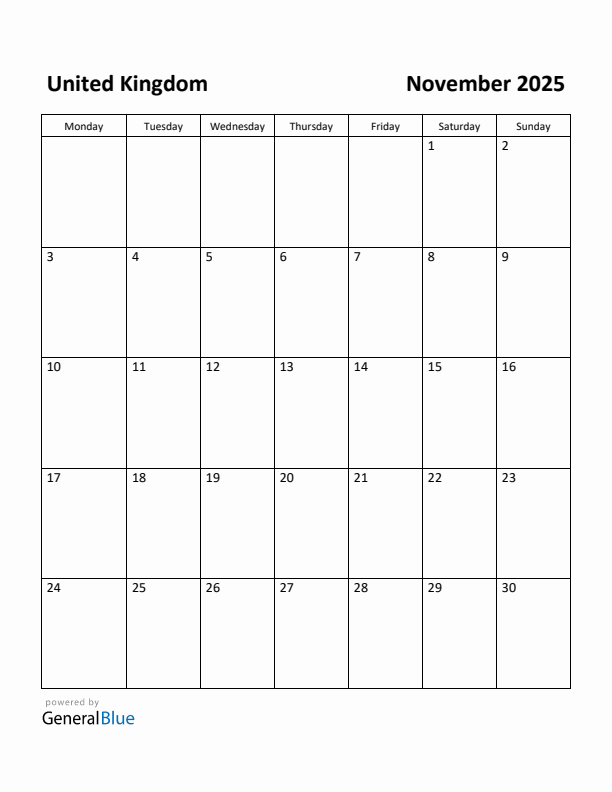 United Kingdom

November 2025

| Monday | Tuesday | Wednesday | Thursday | Friday | Saturday | Sunday |
|---|---|---|---|---|---|---|
| | | | | | 1 | 2 |
| 3 | 4 | 5 | 6 | 7 | 8 | 9 |
| 10 | 11 | 12 | 13 | 14 | 15 | 16 |
| 17 | 18 | 19 | 20 | 21 | 22 | 23 |
| 24 | 25 | 26 | 27 | 28 | 29 | 30 |

powered by
GeneralBlue